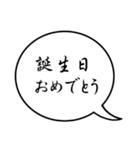 誕生日
おめでとう